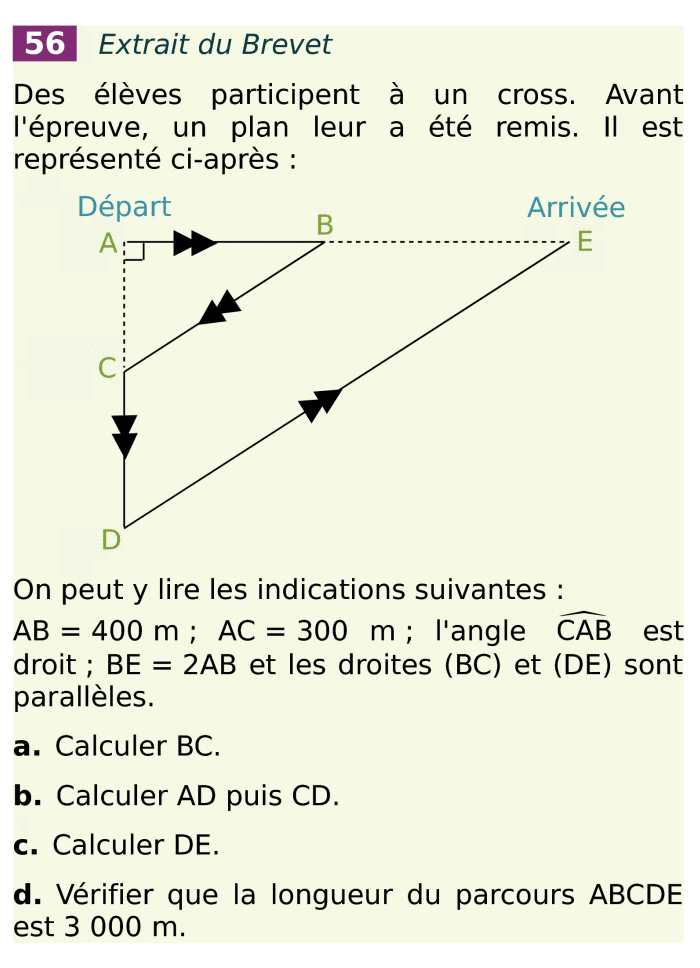 56 Extrait du Brevet

Des élèves participent à un cross. Avant l'épreuve, un plan leur a été remis. Il est représenté ci-après :

Départ
Arrivée
A
B
E
C
D

On peut y lire les indications suivantes :

AB = 400 m ; AC = 300 m ; l'angle $\widehat{CAB}$ est droit ; BE = 2AB et les droites (BC) et (DE) sont parallèles.

**a.** Calculer BC.

**b.** Calculer AD puis CD.

**c.** Calculer DE.

**d.** Vérifier que la longueur du parcours ABCDE est 3 000 m.